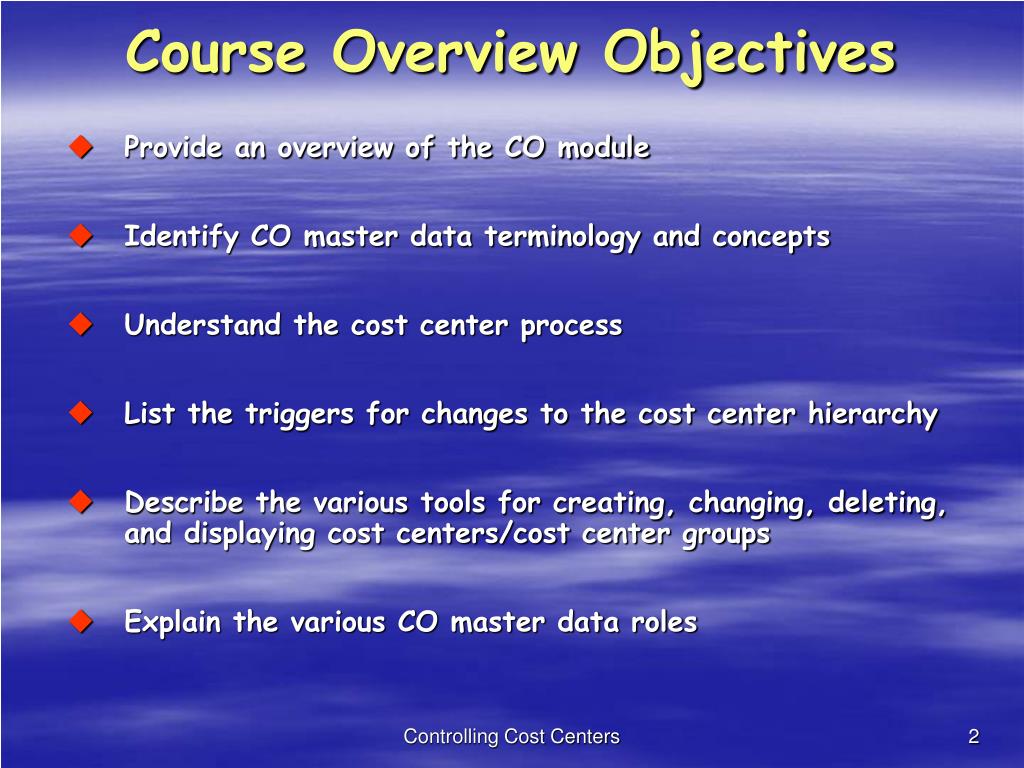 Course Overview Objectives

◆ Provide an overview of the CO module

◆ Identify CO master data terminology and concepts

◆ Understand the cost center process

◆ List the triggers for changes to the cost center hierarchy

◆ Describe the various tools for creating, changing, deleting, and displaying cost centers/cost center groups

◆ Explain the various CO master data roles

Controlling Cost Centers

2